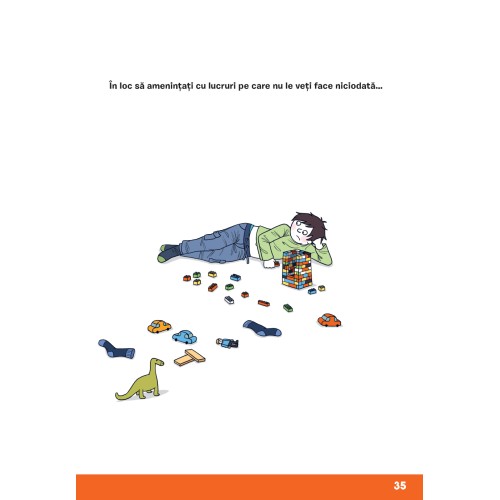 În loc să amenințați cu lucruri pe care nu le veți face niciodată...

35